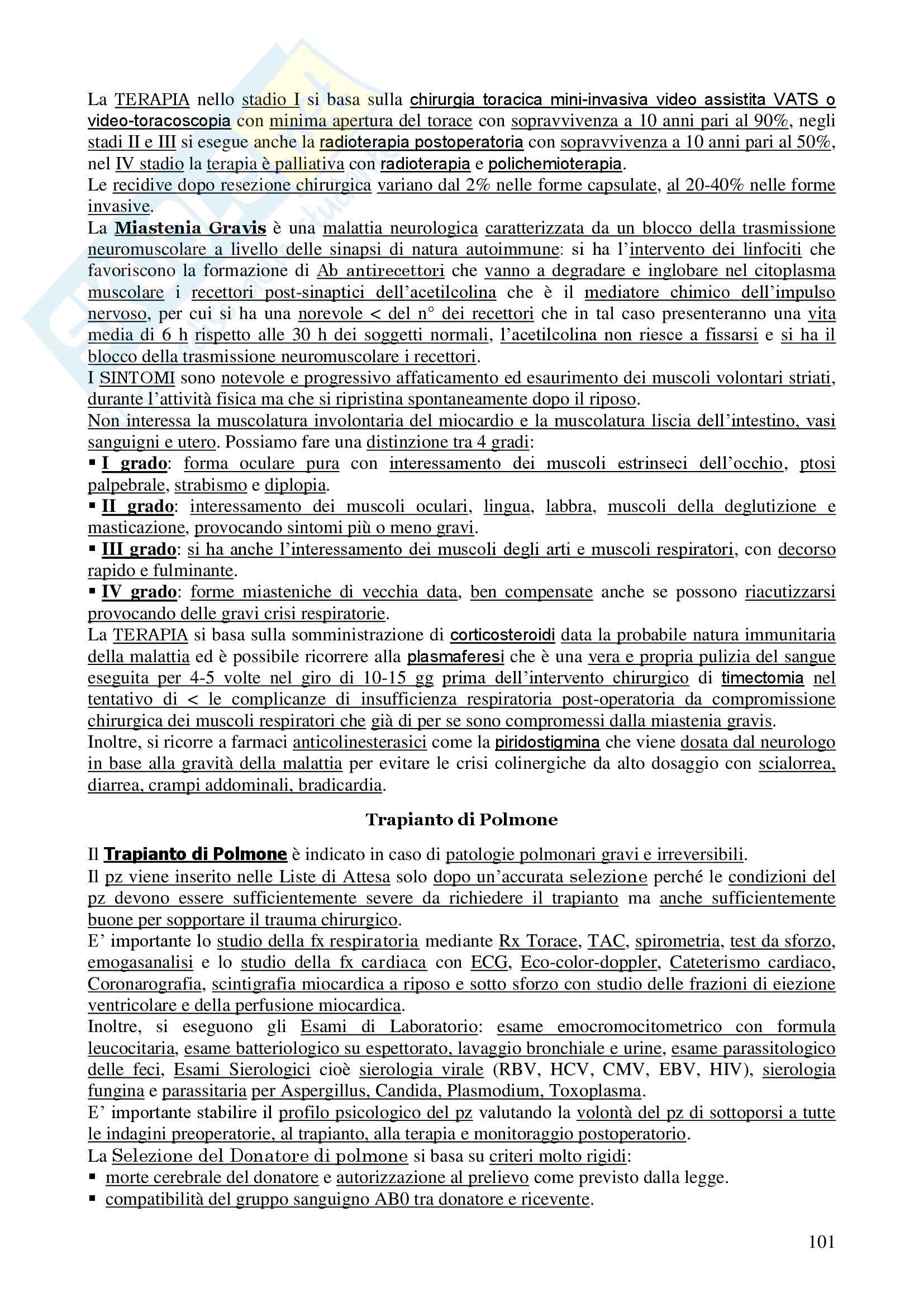 La TERAPIA nello stadio I si basa sulla chirurgia toracica mini-invasiva video assistita VATS o video-toracoscopia con minima apertura del torace con sopravvivenza a 10 anni pari al 90%, negli stadi II e III si esegue anche la radioterapia postoperatoria con sopravvivenza a 10 anni pari al 50%, nel IV stadio la terapia è palliativa con radioterapia e polichemioterapia.
Le recidive dopo resezione chirurgica variano dal 2% nelle forme capsulate, al 20-40% nelle forme invasive.
La Miastenia Gravis è una malattia neurologica caratterizzata da un blocco della trasmissione neuromuscolare a livello delle sinapsi di natura autoimmune: si ha l'intervento dei linfociti che favoriscono la formazione di Ab antirecettori che vanno a degradare e inglobare nel citoplasma muscolare i recettori post-sinaptici dell'acetilcolina che è il mediatore chimico dell'impulso nervoso, per cui si ha una norevole < del n° dei recettori che in tal caso presenteranno una vita media di 6 h rispetto alle 30 h dei soggetti normali, l'acetilcolina non riesce a fissarsi e si ha il blocco della trasmissione neuromuscolare i recettori.
I SINTOMI sono notevole e progressivo affaticamento ed esaurimento dei muscoli volontari striati, durante l'attività fisica ma che si ripristina spontaneamente dopo il riposo.
Non interessa la muscolatura involontaria del miocardio e la muscolatura liscia dell'intestino, vasi sanguigni e utero. Possiamo fare una distinzione tra 4 gradi:
▪ I grado: forma oculare pura con interessamento dei muscoli estrinseci dell'occhio, ptosi palpebrale, strabismo e diplopia.
▪ II grado: interessamento dei muscoli oculari, lingua, labbra, muscoli della deglutizione e masticazione, provocando sintomi più o meno gravi.
▪ III grado: si ha anche l'interessamento dei muscoli degli arti e muscoli respiratori, con decorso rapido e fulminante.
▪ IV grado: forme miasteniche di vecchia data, ben compensate anche se possono riacutizzarsi provocando delle gravi crisi respiratorie.
La TERAPIA si basa sulla somministrazione di corticosteroidi data la probabile natura immunitaria della malattia ed è possibile ricorrere alla plasmaferesi che è una vera e propria pulizia del sangue eseguita per 4-5 volte nel giro di 10-15 gg prima dell'intervento chirurgico di timectomia nel tentativo di < le complicanze di insufficienza respiratoria post-operatoria da compromissione chirurgica dei muscoli respiratori che già di per se sono compromessi dalla miastenia gravis.
Inoltre, si ricorre a farmaci anticolinesterasici come la piridostigmina che viene dosata dal neurologo in base alla gravità della malattia per evitare le crisi colinergiche da alto dosaggio con scialorrea, diarrea, crampi addominali, bradicardia.

Trapianto di Polmone

Il Trapianto di Polmone è indicato in caso di patologie polmonari gravi e irreversibili.
Il pz viene inserito nelle Liste di Attesa solo dopo un'accurata selezione perché le condizioni del pz devono essere sufficientemente severe da richiedere il trapianto ma anche sufficientemente buone per sopportare il trauma chirurgico.
E' importante lo studio della fx respiratoria mediante Rx Torace, TAC, spirometria, test da sforzo, emogasanalisi e lo studio della fx cardiaca con ECG, Eco-color-doppler, Cateterismo cardiaco, Coronarografia, scintigrafia miocardica a riposo e sotto sforzo con studio delle frazioni di eiezione ventricolare e della perfusione miocardica.
Inoltre, si eseguono gli Esami di Laboratorio: esame emocromocitometrico con formula leucocitaria, esame batteriologico su espettorato, lavaggio bronchiale e urine, esame parassitologico delle feci, Esami Sierologici cioè sierologia virale (RBV, HCV, CMV, EBV, HIV), sierologia fungina e parassitaria per Aspergillus, Candida, Plasmodium, Toxoplasma.
E' importante stabilire il profilo psicologico del pz valutando la volontà del pz di sottoporsi a tutte le indagini preoperatorie, al trapianto, alla terapia e monitoraggio postoperatorio.
La Selezione del Donatore di polmone si basa su criteri molto rigidi:
▪ morte cerebrale del donatore e autorizzazione al prelievo come previsto dalla legge.
▪ compatibilità del gruppo sanguigno AB0 tra donatore e ricevente.

101